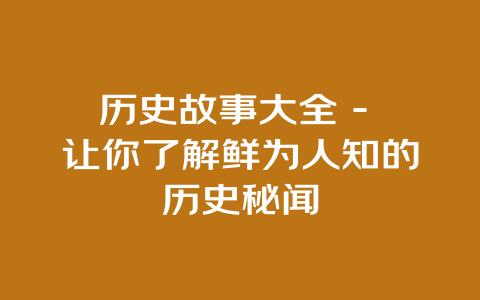 历史故事大全 - 让你了解鲜为人知的历史秘闻